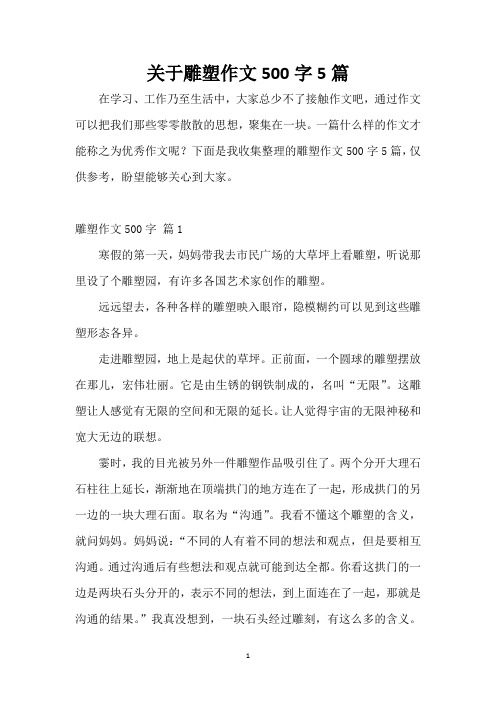 关于雕塑作文 500 字 5 篇

在学习、工作乃至生活中，大家总少不了接触作文吧，通过作文可以把我们那些零零散散的思想，聚集在一块。一篇什么样的作文才能称之为优秀作文呢？下面是我收集整理的雕塑作文 500 字 5 篇，仅供参考，盼望能够关心到大家。

雕塑作文 500 字 篇 1

寒假的第一天，妈妈带我去市民广场的大草坪上看雕塑，听说那里设了个雕塑园，有许多各国艺术家创作的雕塑。

远远望去，各种各样的雕塑映入眼帘，隐模糊约可以见到这些雕塑形态各异。

走进雕塑园，地上是起伏的草坪。正前面，一个圆球的雕塑摆放在那儿，宏伟壮丽。它是由生锈的钢铁制成的，名叫“无限”。这雕塑让人感觉有无限的空间和无限的延长。让人觉得宇宙的无限神秘和宽大无边的联想。

霎时，我的目光被另外一件雕塑作品吸引住了。两个分开大理石石柱往上延长，渐渐地在顶端拱门的地方连在了一起，形成拱门的另一边的一块大理石面。取名为“沟通”。我看不懂这个雕塑的含义，就问妈妈。妈妈说：“不同的人有着不同的想法和观点，但是要相互沟通。通过沟通后有些想法和观点就可能到达全都。你看这拱门的一边是两块石头分开的，表示不同的想法，到上面连在了一起，那就是沟通的结果。”我真没想到，一块石头经过雕刻，有这么多的含义。

1